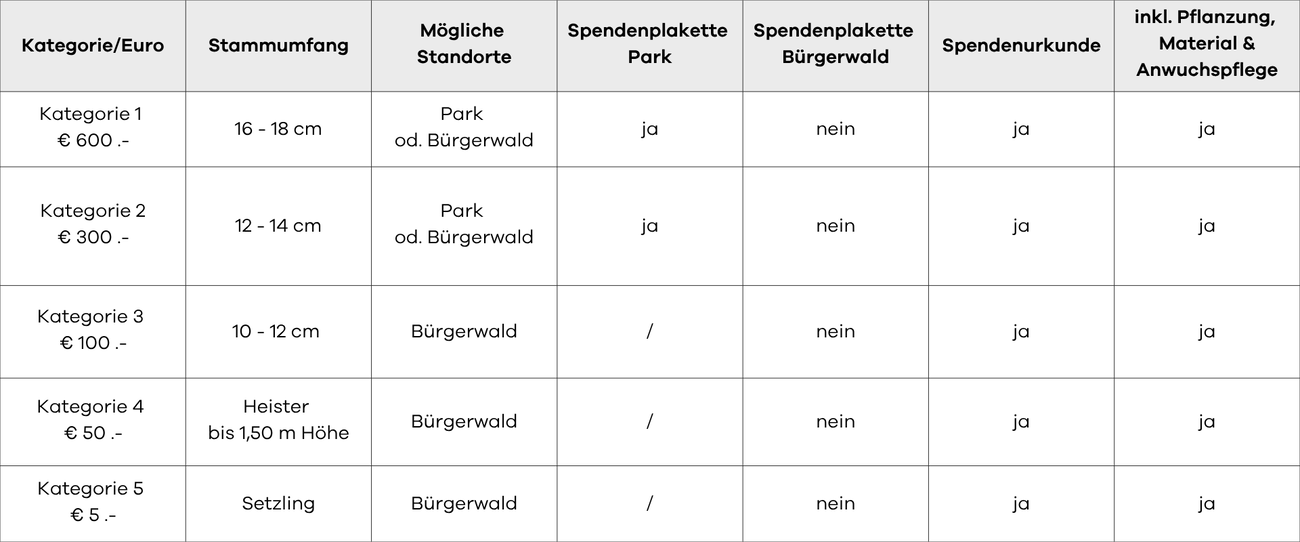 | Kategorie/Euro | Stammumfang | Mögliche Standorte | Spendenplakette Park | Spendenplakette Bürgerwald | Spendenurkunde | inkl. Pflanzung, Material & Anwuchspflege |
|---|---|---|---|---|---|---|
| Kategorie 1 € 600 .- | 16 - 18 cm | Park od. Bürgerwald | ja | nein | ja | ja |
| Kategorie 2 € 300 .- | 12 - 14 cm | Park od. Bürgerwald | ja | nein | ja | ja |
| Kategorie 3 € 100 .- | 10 - 12 cm | Bürgerwald | / | nein | ja | ja |
| Kategorie 4 € 50 .- | Heister bis 1,50 m Höhe | Bürgerwald | / | nein | ja | ja |
| Kategorie 5 € 5 .- | Setzling | Bürgerwald | / | nein | ja | ja |